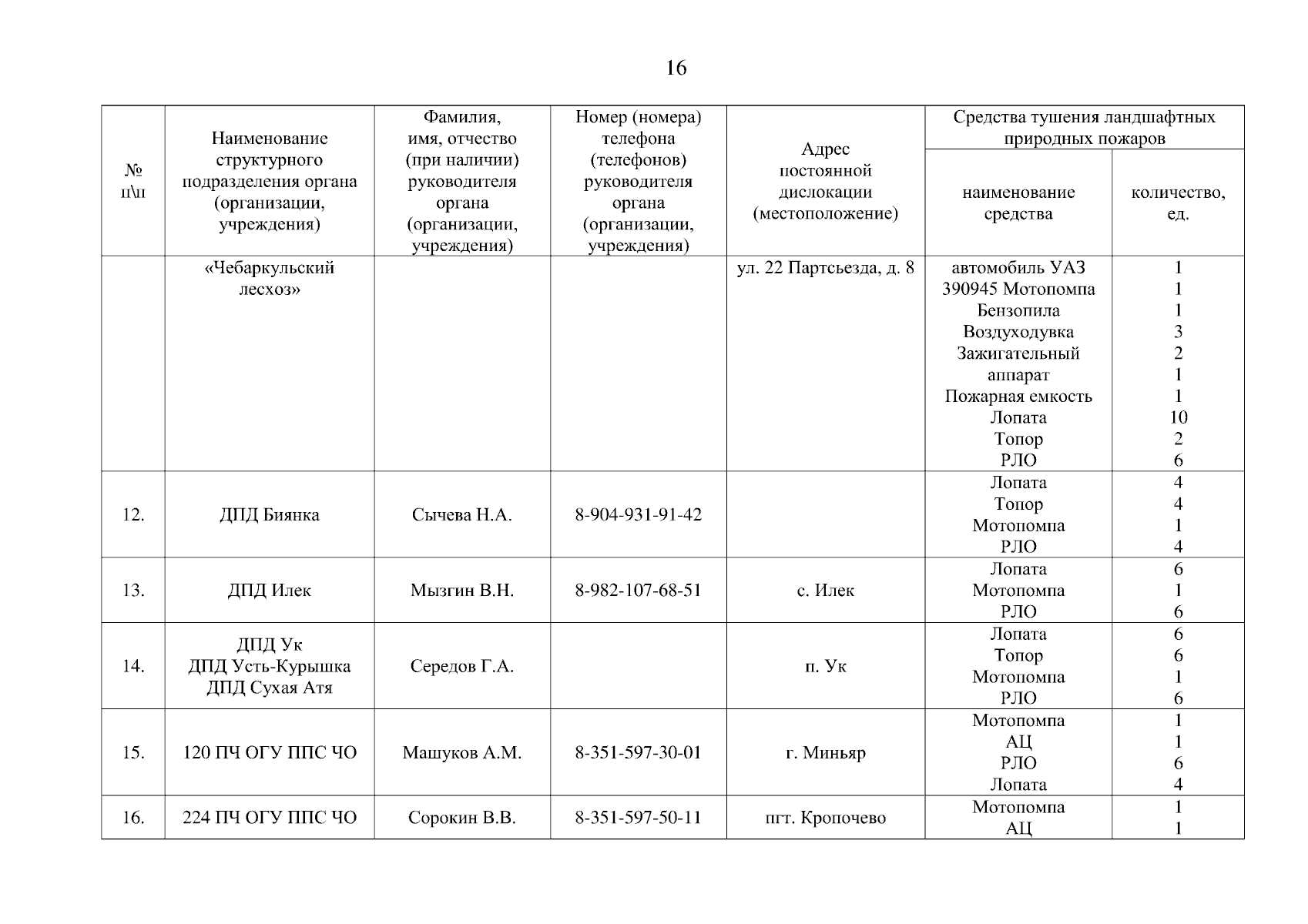 16

| № п\п | Наименование структурного подразделения органа (организации, учреждения) | Фамилия, имя, отчество (при наличии) руководителя органа (организации, учреждения) | Номер (номера) телефона (телефонов) руководителя органа (организации, учреждения) | Адрес постоянной дислокации (местоположение) | Средства тушения ландшафтных природных пожаров: наименование средства | Средства тушения ландшафтных природных пожаров: количество, ед. |
|---|---|---|---|---|---|---|
| | «Чебаркульский лесхоз» | | | ул. 22 Партсьезда, д. 8 | автомобиль УАЗ 390945 Мотопомпа Бензопила Воздуходувка Зажигательный аппарат Пожарная емкость Лопата Топор РЛО | 1 1 1 3 2 1 1 10 2 6 |
| 12. | ДПД Биянка | Сычева Н.А. | 8-904-931-91-42 | | Лопата Топор Мотопомпа РЛО | 4 4 1 4 |
| 13. | ДПД Илек | Мызгин В.Н. | 8-982-107-68-51 | с. Илек | Лопата Мотопомпа РЛО | 6 1 6 |
| 14. | ДПД Ук ДПД Усть-Курышка ДПД Сухая Атя | Середов Г.А. | | п. Ук | Лопата Топор Мотопомпа РЛО | 6 6 1 6 |
| 15. | 120 ПЧ ОГУ ППС ЧО | Машуков А.М. | 8-351-597-30-01 | г. Миньяр | Мотопомпа АЦ РЛО Лопата | 1 1 6 4 |
| 16. | 224 ПЧ ОГУ ППС ЧО | Сорокин В.В. | 8-351-597-50-11 | пгт. Кропочево | Мотопомпа АЦ | 1 1 |